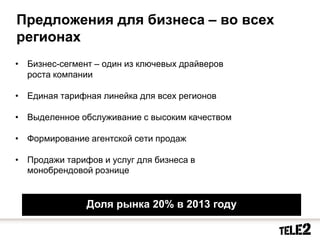 Предложения для бизнеса – во всех регионах

• Бизнес-сегмент – один из ключевых драйверов роста компании

• Единая тарифная линейка для всех регионов

• Выделенное обслуживание с высоким качеством

• Формирование агентской сети продаж

• Продажи тарифов и услуг для бизнеса в монобрендовой рознице

Доля рынка 20% в 2013 году

TELE2